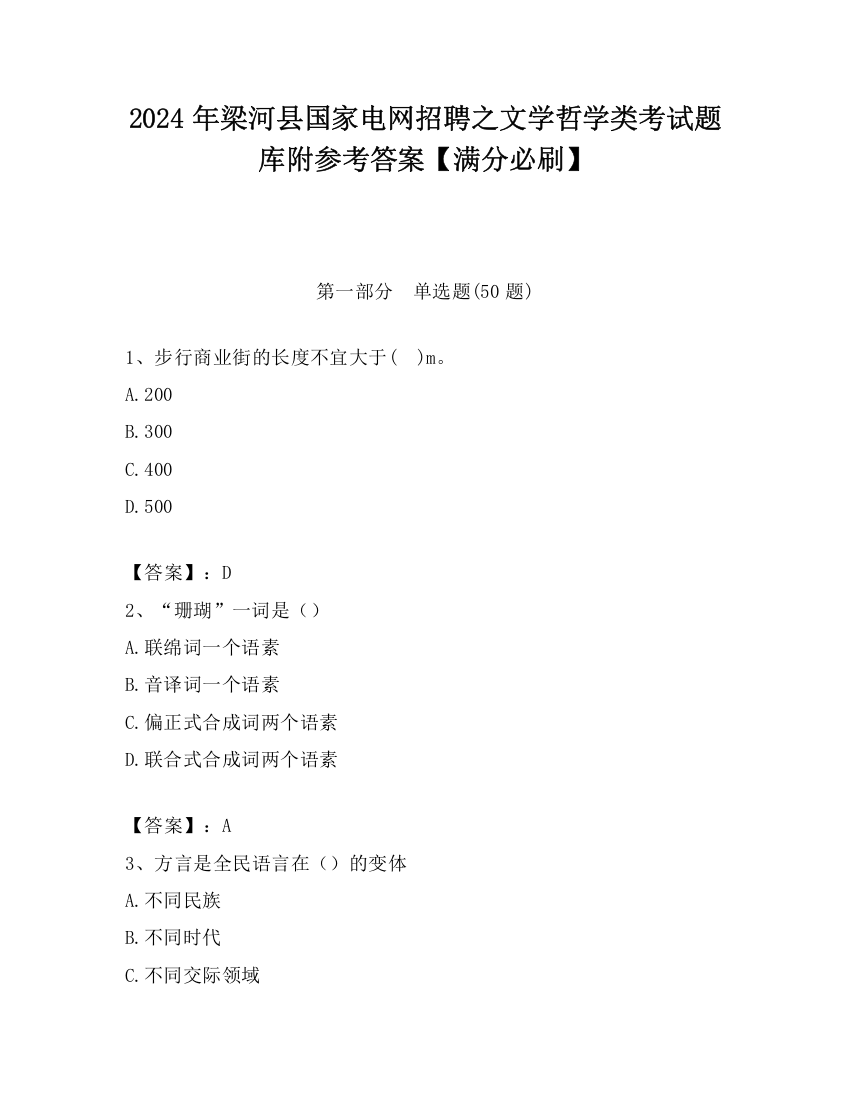 2024 年梁河县国家电网招聘之文学哲学类考试题库附参考答案【满分必刷】

第一部分　单选题(50 题)

1、步行商业街的长度不宜大于(　)m。

A.200

B.300

C.400

D.500

【答案】：D

2、“珊瑚”一词是（）

A.联绵词一个语素

B.音译词一个语素

C.偏正式合成词两个语素

D.联合式合成词两个语素

【答案】：A

3、方言是全民语言在（）的变体

A.不同民族

B.不同时代

C.不同交际领域